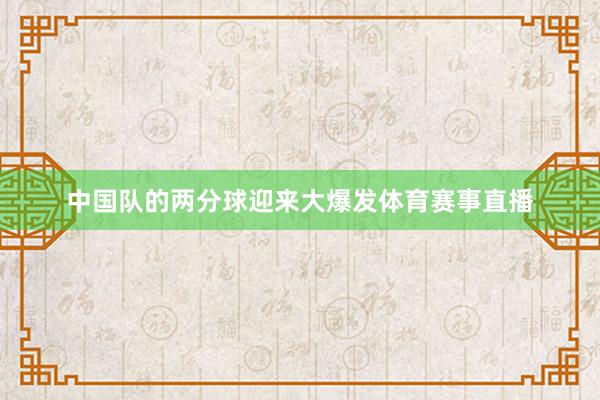 中国队的两分球迎来大爆发体育赛事直播